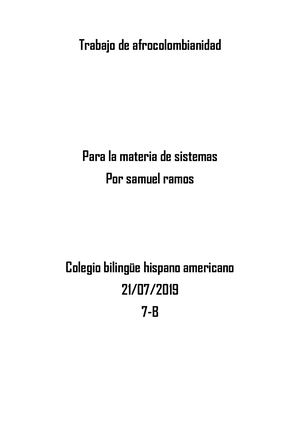 Trabajo de afrocolombianidad

Para la materia de sistemas
Por samuel ramos

Colegio bilingüe hispano americano
21/07/2019
7-B